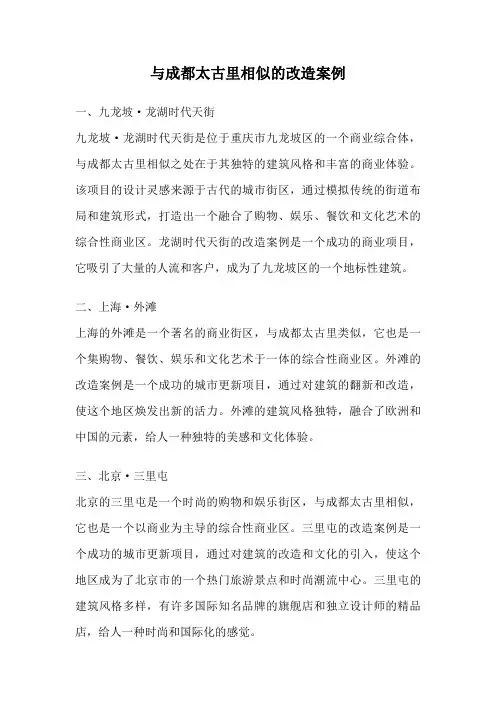 与成都太古里相似的改造案例

一、九龙坡·龙湖时代天街

九龙坡·龙湖时代天街是位于重庆市九龙坡区的一个商业综合体，与成都太古里相似之处在于其独特的建筑风格和丰富的商业体验。该项目的设计灵感来源于古代的城市街区，通过模拟传统的街道布局和建筑形式，打造出一个融合了购物、娱乐、餐饮和文化艺术的综合性商业区。龙湖时代天街的改造案例是一个成功的商业项目，它吸引了大量的人流和客户，成为了九龙坡区的一个地标性建筑。

二、上海·外滩

上海的外滩是一个著名的商业街区，与成都太古里类似，它也是一个集购物、餐饮、娱乐和文化艺术于一体的综合性商业区。外滩的改造案例是一个成功的城市更新项目，通过对建筑的翻新和改造，使这个地区焕发出新的活力。外滩的建筑风格独特，融合了欧洲和中国的元素，给人一种独特的美感和文化体验。

三、北京·三里屯

北京的三里屯是一个时尚的购物和娱乐街区，与成都太古里相似，它也是一个以商业为主导的综合性商业区。三里屯的改造案例是一个成功的城市更新项目，通过对建筑的改造和文化的引入，使这个地区成为了北京市的一个热门旅游景点和时尚潮流中心。三里屯的建筑风格多样，有许多国际知名品牌的旗舰店和独立设计师的精品店，给人一种时尚和国际化的感觉。